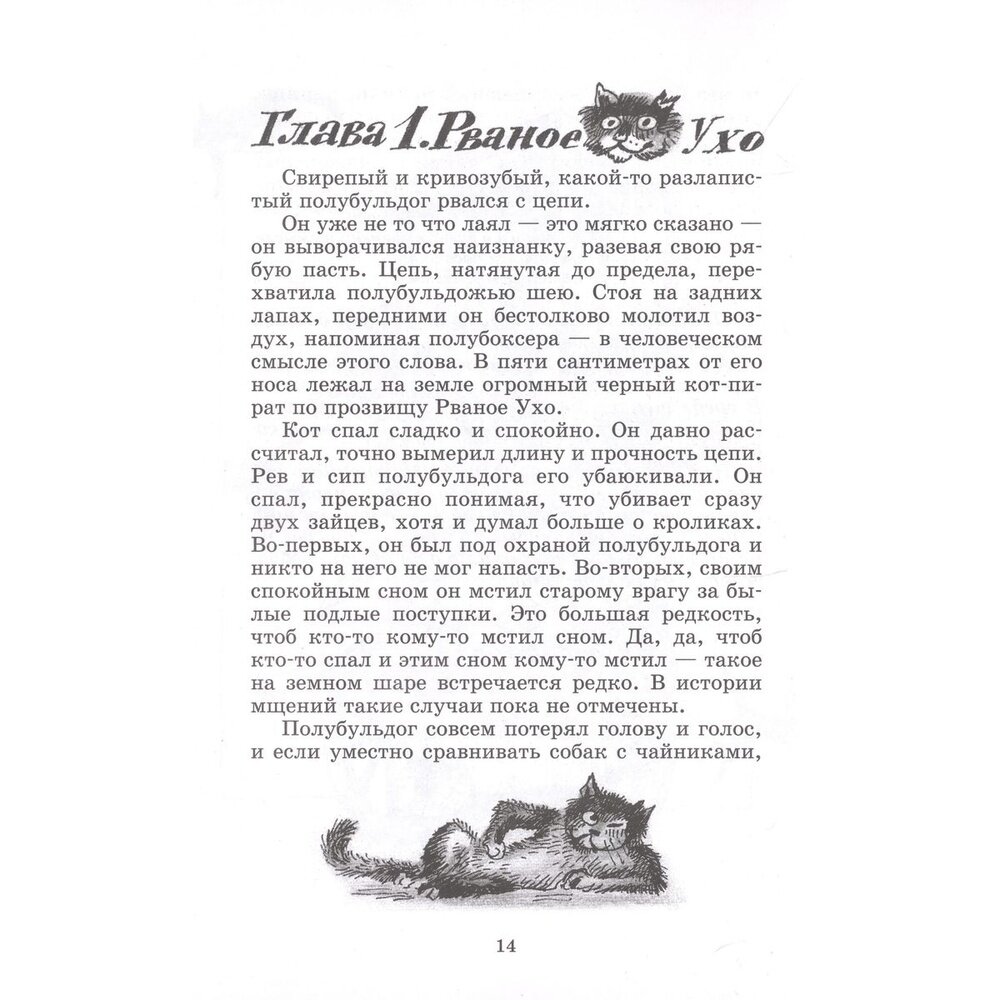 Глава 1. Рваное Ухо

Свирепый и кривозубый, какой-то разлапистый полубульдог рвался с цепи.

Он уже не то что лаял — это мягко сказано — он выворачивался наизнанку, разевая свою рябую пасть. Цепь, натянутая до предела, перехватила полубульдожью шею. Стоя на задних лапах, передними он бестолково молотил воздух, напоминая полубоксера — в человеческом смысле этого слова. В пяти сантиметрах от его носа лежал на земле огромный черный кот-пират по прозвищу Рваное Ухо.

Кот спал сладко и спокойно. Он давно рассчитал, точно вымерил длину и прочность цепи. Рев и сип полубульдога его убаюкивали. Он спал, прекрасно понимая, что убивает сразу двух зайцев, хотя и думал больше о кроликах. Во-первых, он был под охраной полубульдога и никто на него не мог напасть. Во-вторых, своим спокойным сном он мстил старому врагу за былые подлые поступки. Это большая редкость, чтоб кто-то кому-то мстил сном. Да, да, чтоб кто-то спал и этим сном кому-то мстил — такое на земном шаре встречается редко. В истории мщений такие случаи пока не отмечены.

Полубульдог совсем потерял голову и голос, и если уместно сравнивать собак с чайниками,

14